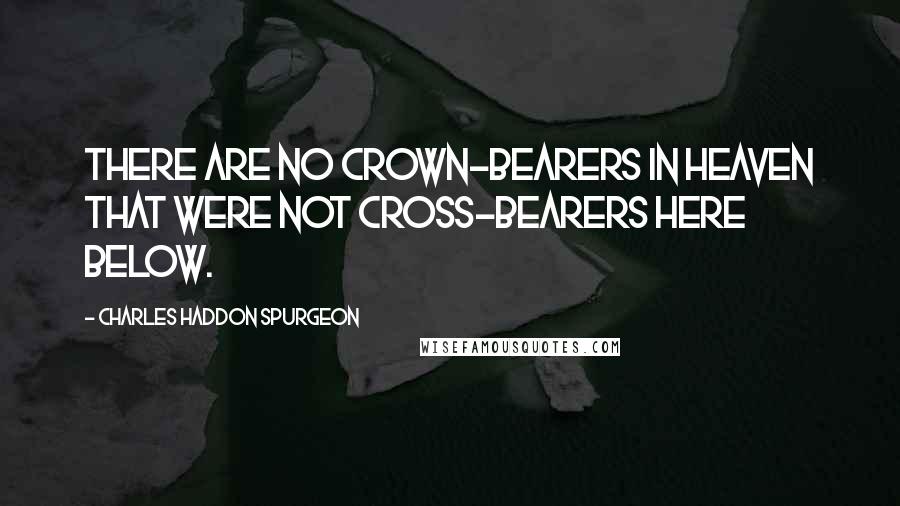 THERE ARE NO CROWN-BEARERS IN HEAVEN THAT WERE NOT CROSS-BEARERS HERE BELOW.

- CHARLES HADDON SPURGEON

WISEFAMOUSQUOTES.COM